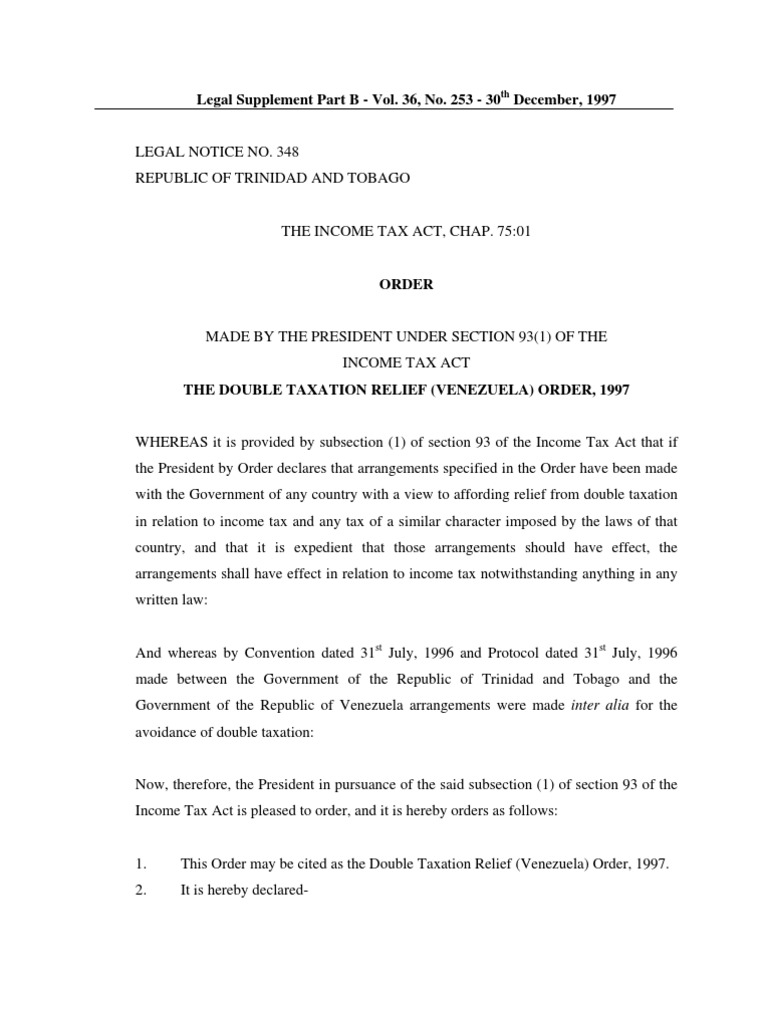 Legal Supplement Part B - Vol. 36, No. 253 - 30$^{th}$ December, 1997

LEGAL NOTICE NO. 348
REPUBLIC OF TRINIDAD AND TOBAGO

THE INCOME TAX ACT, CHAP. 75:01

ORDER

MADE BY THE PRESIDENT UNDER SECTION 93(1) OF THE INCOME TAX ACT
THE DOUBLE TAXATION RELIEF (VENEZUELA) ORDER, 1997

WHEREAS it is provided by subsection (1) of section 93 of the Income Tax Act that if the President by Order declares that arrangements specified in the Order have been made with the Government of any country with a view to affording relief from double taxation in relation to income tax and any tax of a similar character imposed by the laws of that country, and that it is expedient that those arrangements should have effect, the arrangements shall have effect in relation to income tax notwithstanding anything in any written law:

And whereas by Convention dated 31$^{st}$ July, 1996 and Protocol dated 31$^{st}$ July, 1996 made between the Government of the Republic of Trinidad and Tobago and the Government of the Republic of Venezuela arrangements were made inter alia for the avoidance of double taxation:

Now, therefore, the President in pursuance of the said subsection (1) of section 93 of the Income Tax Act is pleased to order, and it is hereby orders as follows:

1. This Order may be cited as the Double Taxation Relief (Venezuela) Order, 1997.
2. It is hereby declared-